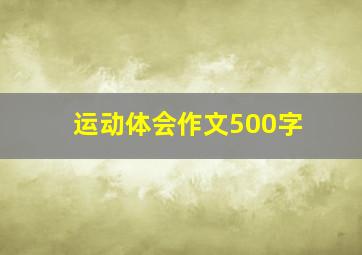 运动体会作文500字